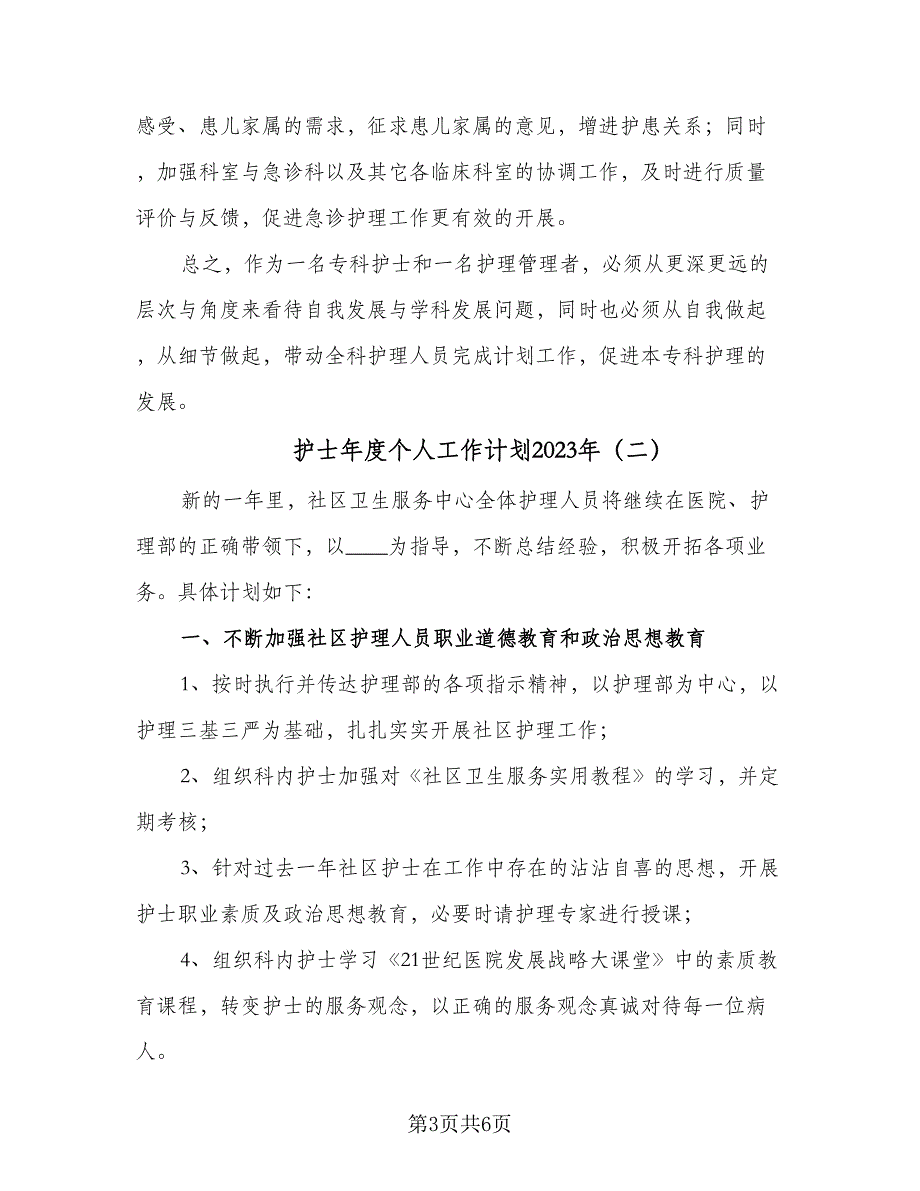 感受、患儿家属的需求，征求患儿家属的意见，增进护患关系；同时，加强科室与急诊科以及其它各临床科室的协调工作，及时进行质量评价与反馈，促进急诊护理工作更有效的开展。

总之，作为一名专科护士和一名护理管理者，必须从更深更远的层次与角度来看待自我发展与学科发展问题，同时也必须从自我做起，从细节做起，带动全科护理人员完成计划工作，促进本专科护理的发展。

护士年度个人工作计划2023年（二）

新的一年里，社区卫生服务中心全体护理人员将继续在医院、护理部的正确带领下，以____为指导，不断总结经验，积极开拓各项业务。具体计划如下：

一、不断加强社区护理人员职业道德教育和政治思想教育

1、按时执行并传达护理部的各项指示精神，以护理部为中心，以护理三基三严为基础，扎扎实实开展社区护理工作；

2、组织科内护士加强对《社区卫生服务实用教程》的学习，并定期考核；

3、针对过去一年社区护士在工作中存在的沾沾自喜的思想，开展护士职业素质及政治思想教育，必要时请护理专家进行授课；

4、组织科内护士学习《21世纪医院发展战略大课堂》中的素质教育课程，转变护士的服务观念，以正确的服务观念真诚对待每一位病人。

第3页共6页